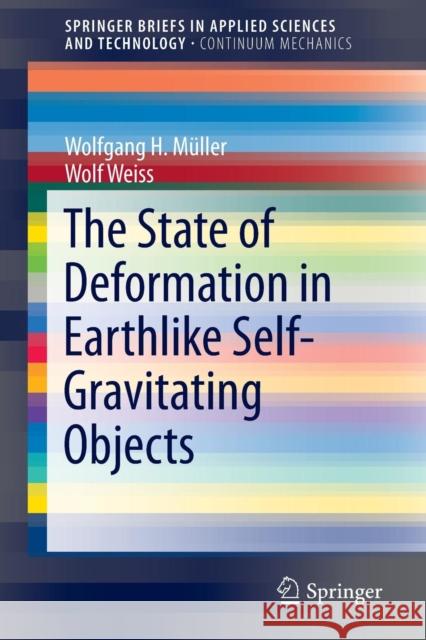 SPRINGER BRIEFS IN APPLIED SCIENCES AND TECHNOLOGY · CONTINUUM MECHANICS

Wolfgang H. Müller
Wolf Weiss

The State of Deformation in Earthlike Self-Gravitating Objects

Springer